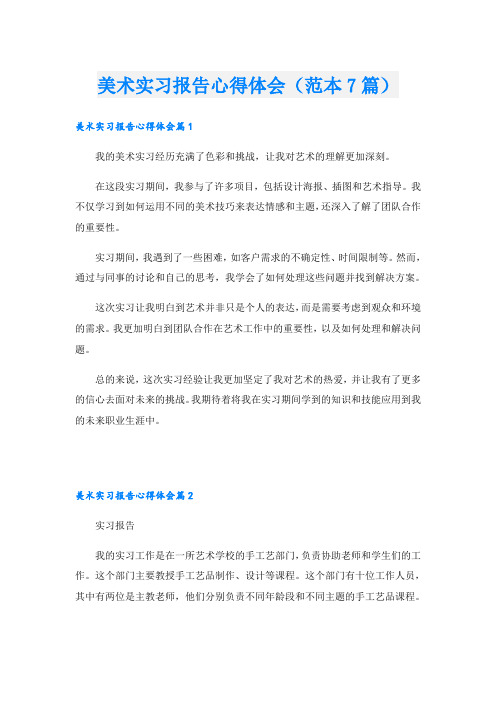 美术实习报告心得体会（范本7篇）

美术实习报告心得体会篇1

我的美术实习经历充满了色彩和挑战，让我对艺术的理解更加深刻。

在这段实习期间，我参与了许多项目，包括设计海报、插图和艺术指导。我不仅学习到如何运用不同的美术技巧来表达情感和主题，还深入了解了团队合作的重要性。

实习期间，我遇到了一些困难，如客户需求的不确定性、时间限制等。然而，通过与同事的讨论和自己的思考，我学会了如何处理这些问题并找到解决方案。

这次实习让我明白到艺术并非只是个人的表达，而是需要考虑到观众和环境的需求。我更加明白到团队合作在艺术工作中的重要性，以及如何处理和解决问题。

总的来说，这次实习经验让我更加坚定了我对艺术的热爱，并让我有了更多的信心去面对未来的挑战。我期待着将我在实习期间学到的知识和技能应用到我的未来职业生涯中。

美术实习报告心得体会篇2

实习报告

我的实习工作是在一所艺术学校的手工艺部门，负责协助老师和学生们的工作。这个部门主要教授手工艺品制作、设计等课程。这个部门有十位工作人员，其中有两位是主教老师，他们分别负责不同年龄段和不同主题的手工艺品课程。